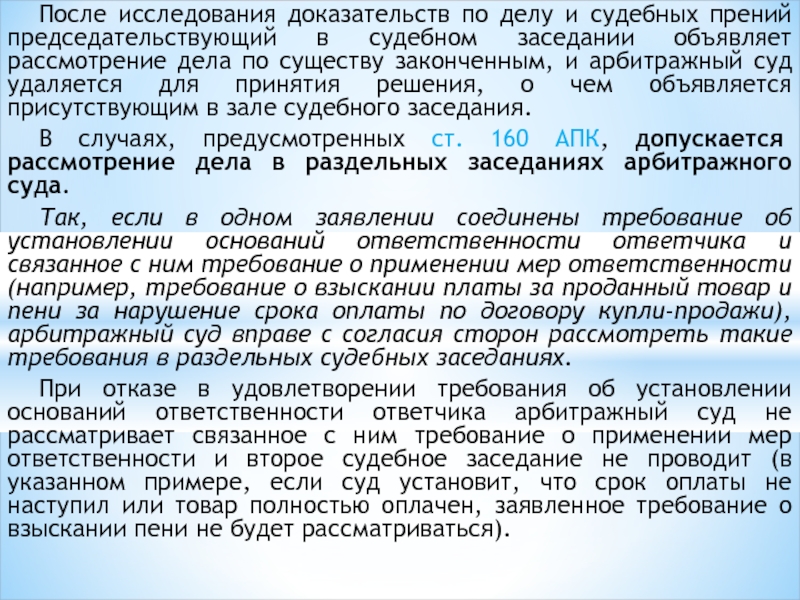 После исследования доказательств по делу и судебных прений председательствующий в судебном заседании объявляет рассмотрение дела по существу законченным, и арбитражный суд удаляется для принятия решения, о чем объявляется присутствующим в зале судебного заседания.

В случаях, предусмотренных ст. 160 АПК, допускается рассмотрение дела в раздельных заседаниях арбитражного суда.

Так, если в одном заявлении соединены требование об установлении оснований ответственности ответчика и связанное с ним требование о применении мер ответственности (например, требование о взыскании платы за проданный товар и пени за нарушение срока оплаты по договору купли-продажи), арбитражный суд вправе с согласия сторон рассмотреть такие требования в раздельных судебных заседаниях.

При отказе в удовлетворении требования об установлении оснований ответственности ответчика арбитражный суд не рассматривает связанное с ним требование о применении мер ответственности и второе судебное заседание не проводит (в указанном примере, если суд установит, что срок оплаты не наступил или товар полностью оплачен, заявленное требование о взыскании пени не будет рассматриваться).